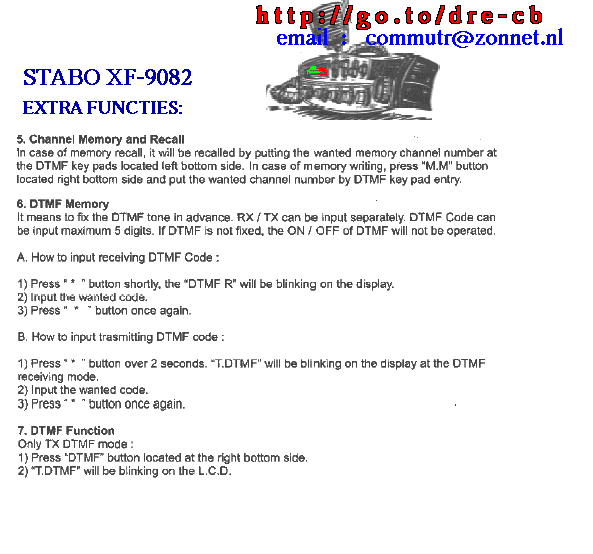 http://go.to/dre-cb
email : commutr@zonnet.nl

STABO XF-9082

EXTRA FUNCTIES:

5. Channel Memory and Recall
In case of memory recall, it will be recalled by putting the wanted memory channel number at the DTMF key pads located left bottom side. In case of memory writing, press "M.M" button located right bottom side and put the wanted channel number by DTMF key pad entry.

6. DTMF Memory
It means to fix the DTMF tone in advance. RX / TX can be input separately. DTMF Code can be input maximum 5 digits. If DTMF is not fixed, the ON / OFF of DTMF will not be operated.

A. How to input receiving DTMF Code :

1) Press " * " button shortly, the "DTMF R" will be blinking on the display.
2) Input the wanted code.
3) Press " * " button once again.

B. How to input trasmitting DTMF code :

1) Press " * " button over 2 seconds. "T.DTMF" will be blinking on the display at the DTMF receiving mode.
2) Input the wanted code.
3) Press " * " button once again.

7. DTMF Function
Only TX DTMF mode :
1) Press "DTMF" button located at the right bottom side.
2) "T.DTMF" will be blinking on the L.C.D.